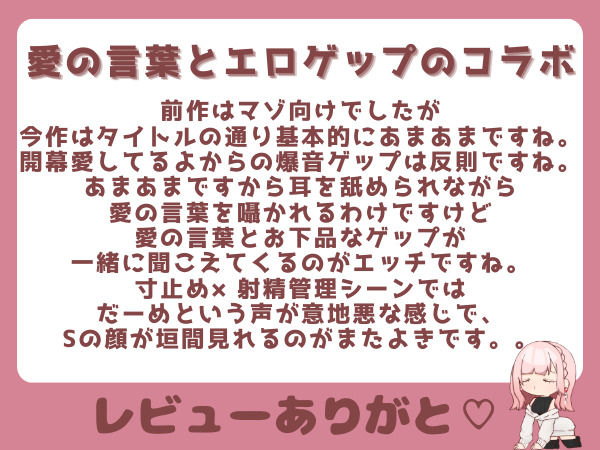 愛の言葉とエロゲップのコラボ

前作はマゾ向けでしたが
今作はタイトルの通り基本的にあまあまですね。
開幕愛してるよからの爆音ゲップは反則ですね。
あまあまですから耳を舐められながら
愛の言葉を囁かれるわけですけど
愛の言葉とお下品なゲップが
一緒に聞こえてくるのがエッチですね。
寸止め× 射精管理シーンでは
だーめという声が意地悪な感じで、
Sの顔が垣間見れるのがまたよきです。。

レビューありがと♡